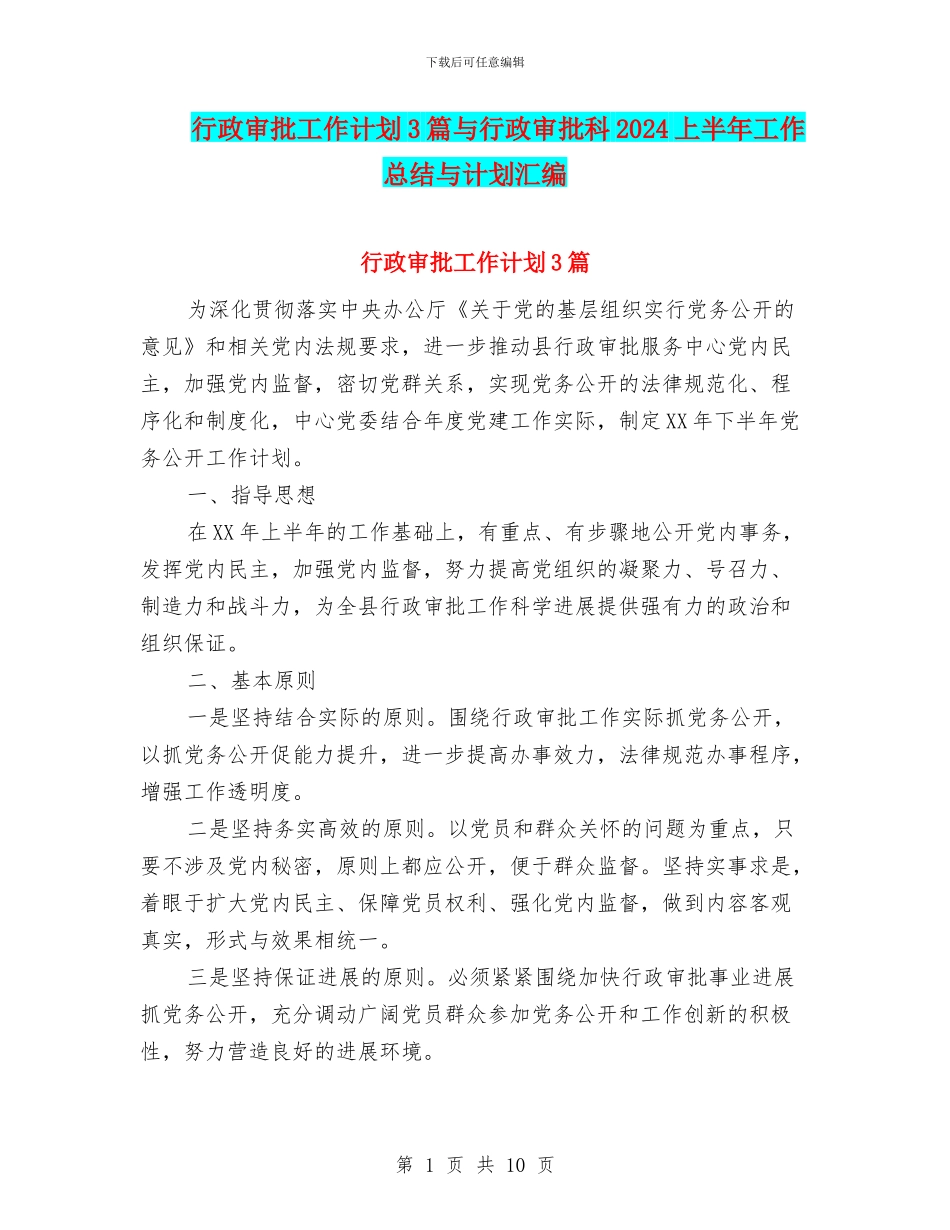 下载后可任意编辑

行政审批工作计划3篇与行政审批科2024上半年工作总结与计划汇编

行政审批工作计划3篇

为深化贯彻落实中央办公厅《关于党的基层组织实行党务公开的意见》和相关党内法规要求，进一步推动县行政审批服务中心党内民主，加强党内监督，密切党群关系，实现党务公开的法律规范化、程序化和制度化，中心党委结合年度党建工作实际，制定XX年下半年党务公开工作计划。

一、指导思想

在XX年上半年的工作基础上，有重点、有步骤地公开党内事务，发挥党内民主，加强党内监督，努力提高党组织的凝聚力、号召力、制造力和战斗力，为全县行政审批工作科学进展提供强有力的政治和组织保证。

二、基本原则

一是坚持结合实际的原则。围绕行政审批工作实际抓党务公开，以抓党务公开促能力提升，进一步提高办事效力，法律规范办事程序，增强工作透明度。

二是坚持务实高效的原则。以党员和群众关怀的问题为重点，只要不涉及党内秘密，原则上都应公开，便于群众监督。坚持实事求是，着眼于扩大党内民主、保障党员权利、强化党内监督，做到内容客观真实，形式与效果相统一。

三是坚持保证进展的原则。必须紧紧围绕加快行政审批事业进展抓党务公开，充分调动广阔党员群众参加党务公开和工作创新的积极性，努力营造良好的进展环境。

第 1 页 共 10 页